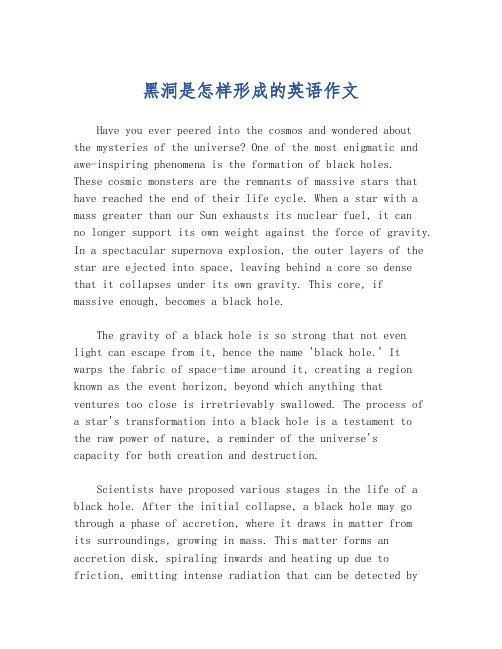 黑洞是怎样形成的英语作文

Have you ever peered into the cosmos and wondered about the mysteries of the universe? One of the most enigmatic and awe-inspiring phenomena is the formation of black holes. These cosmic monsters are the remnants of massive stars that have reached the end of their life cycle. When a star with a mass greater than our Sun exhausts its nuclear fuel, it can no longer support its own weight against the force of gravity. In a spectacular supernova explosion, the outer layers of the star are ejected into space, leaving behind a core so dense that it collapses under its own gravity. This core, if massive enough, becomes a black hole.

The gravity of a black hole is so strong that not even light can escape from it, hence the name 'black hole.' It warps the fabric of space-time around it, creating a region known as the event horizon, beyond which anything that ventures too close is irretrievably swallowed. The process of a star's transformation into a black hole is a testament to the raw power of nature, a reminder of the universe's capacity for both creation and destruction.

Scientists have proposed various stages in the life of a black hole. After the initial collapse, a black hole may go through a phase of accretion, where it draws in matter from its surroundings, growing in mass. This matter forms an accretion disk, spiraling inwards and heating up due to friction, emitting intense radiation that can be detected by